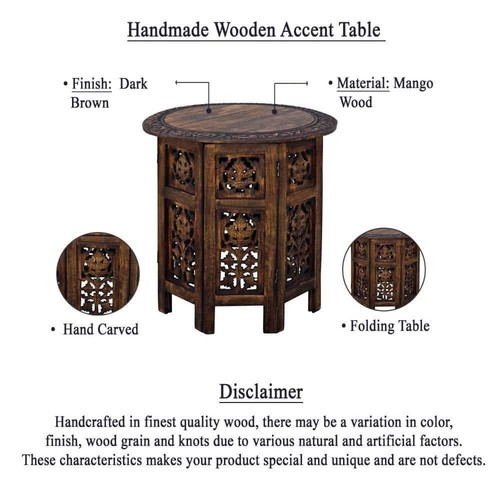 Handmade Wooden Accent Table

• Finish: Dark Brown

• Material: Mango Wood

• Hand Carved

• Folding Table

Disclaimer

Handcrafted in finest quality wood, there may be a variation in color, finish, wood grain and knots due to various natural and artificial factors. These characteristics makes your product special and unique and are not defects.